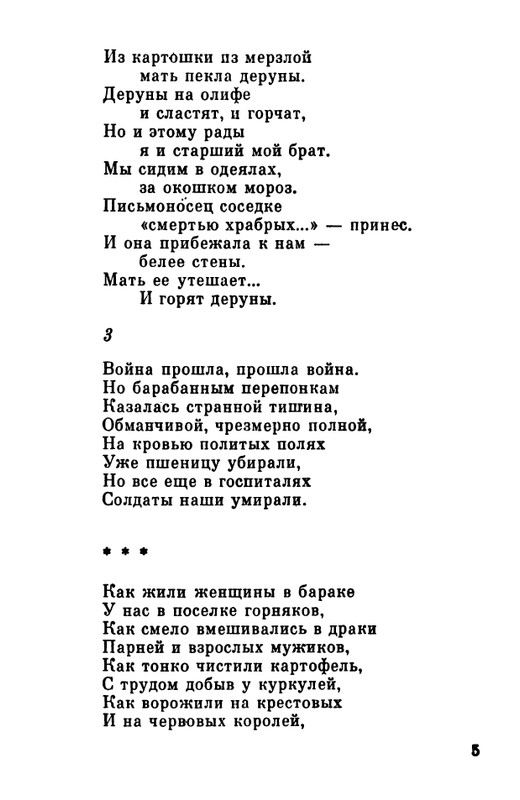 Из картошки из мерзлой
мать пекла деруны.
Деруны на олифе
и сластят, и горчат,
Но и этому рады
я и старший мой брат.
Мы сидим в одеялах,
за окошком мороз.
Письмоносец соседке
«смертью храбрых...» — принес.
И она прибежала к нам —
белее стены.
Мать ее утешает...
И горят деруны.

3

Война прошла, прошла война.
Но барабанным перепонкам
Казалась странной тишина,
Обманчивой, чрезмерно полной,
На кровью политых полях
Уже пшеницу убирали,
Но все еще в госпиталях
Солдаты наши умирали.

* * *

Как жили женщины в бараке
У нас в поселке горняков,
Как смело вмешивались в драки
Парней и взрослых мужиков,
Как тонко чистили картофель,
С трудом добыв у куркулей,
Как ворожили на крестовых
И на червовых королей,

5